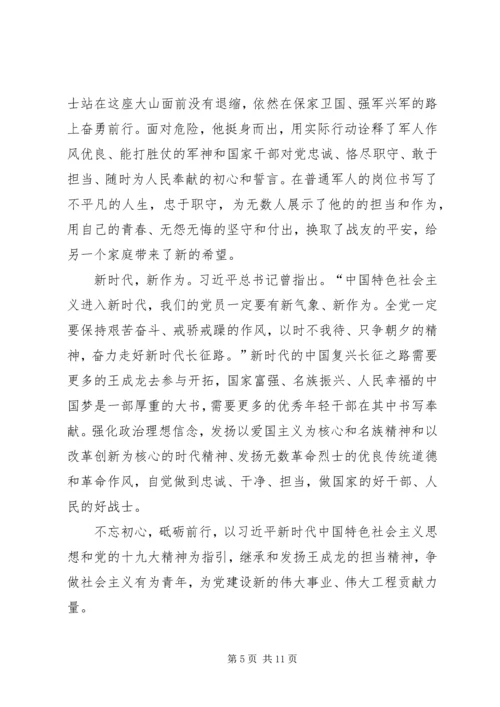 士站在这座大山面前没有退缩，依然在保家卫国、强军兴军的路上奋勇前行。面对危险，他挺身而出，用实际行动诠释了军人作风优良、能打胜仗的军神和国家干部对党忠诚、恪尽职守、敢于担当、随时为人民奉献的初心和誓言。在普通军人的岗位书写了不平凡的人生，忠于职守，为无数人展示了他的的担当和作为，用自己的青春、无怨无悔的坚守和付出，换取了战友的平安，给另一个家庭带来了新的希望。

新时代，新作为。习近平总书记曾指出。“中国特色社会主义进入新时代，我们的党员一定要有新气象、新作为。全党一定要保持艰苦奋斗、戒骄戒躁的作风，以时不我待、只争朝夕的精神，奋力走好新时代长征路。”新时代的中国复兴长征之路需要更多的王成龙去参与开拓，国家富强、名族振兴、人民幸福的中国梦是一部厚重的大书，需要更多的优秀年轻干部在其中书写奉献。强化政治理想信念，发扬以爱国主义为核心和名族精神和以改革创新为核心的时代精神、发扬无数革命烈士的优良传统道德和革命作风，自觉做到忠诚、干净、担当，做国家的好干部、人民的好战士。

不忘初心，砥砺前行，以习近平新时代中国特色社会主义思想和党的十九大精神为指引，继承和发扬王成龙的担当精神，争做社会主义有为青年，为党建设新的伟大事业、伟大工程贡献力量。

第 5 页 共 11 页